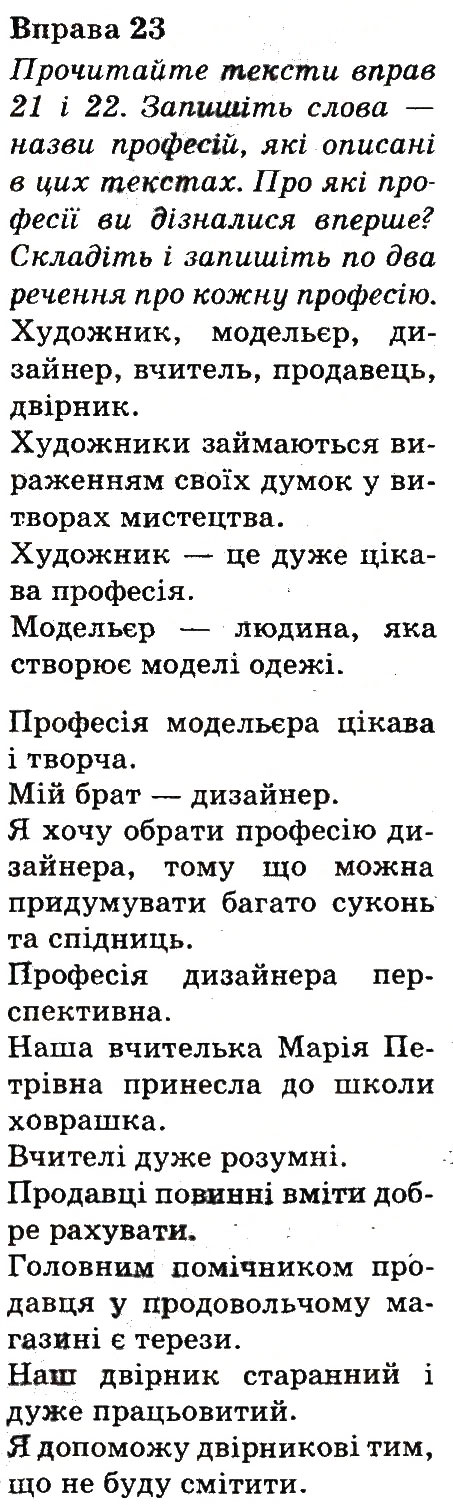 Вправа 23
Прочитайте тексти вправ 21 і 22. Запишіть слова — назви професій, які описані в цих текстах. Про які професії ви дізналися вперше? Складіть і запишіть по два речення про кожну професію.
Художник, модельєр, дизайнер, вчитель, продавець, двірник.
Художники займаються вираженням своїх думок у витворах мистецтва.
Художник — це дуже цікава професія.
Модельєр — людина, яка створює моделі одежі.

Професія модельєра цікава і творча.
Мій брат — дизайнер.
Я хочу обрати професію дизайнера, тому що можна придумувати багато суконь та спідниць.
Професія дизайнера перспективна.
Наша вчителька Марія Петрівна принесла до школи ховрашка.
Вчителі дуже розумні.
Продавці повинні вміти добре рахувати.
Головним помічником продавця у продовольчому магазині є терези.
Наш двірник старанний і дуже працьовитий.
Я допоможу двірникові тим, що не буду смітити.